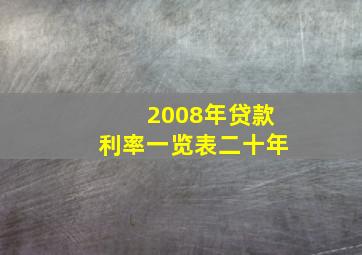 2008年贷款
利率一览表二十年